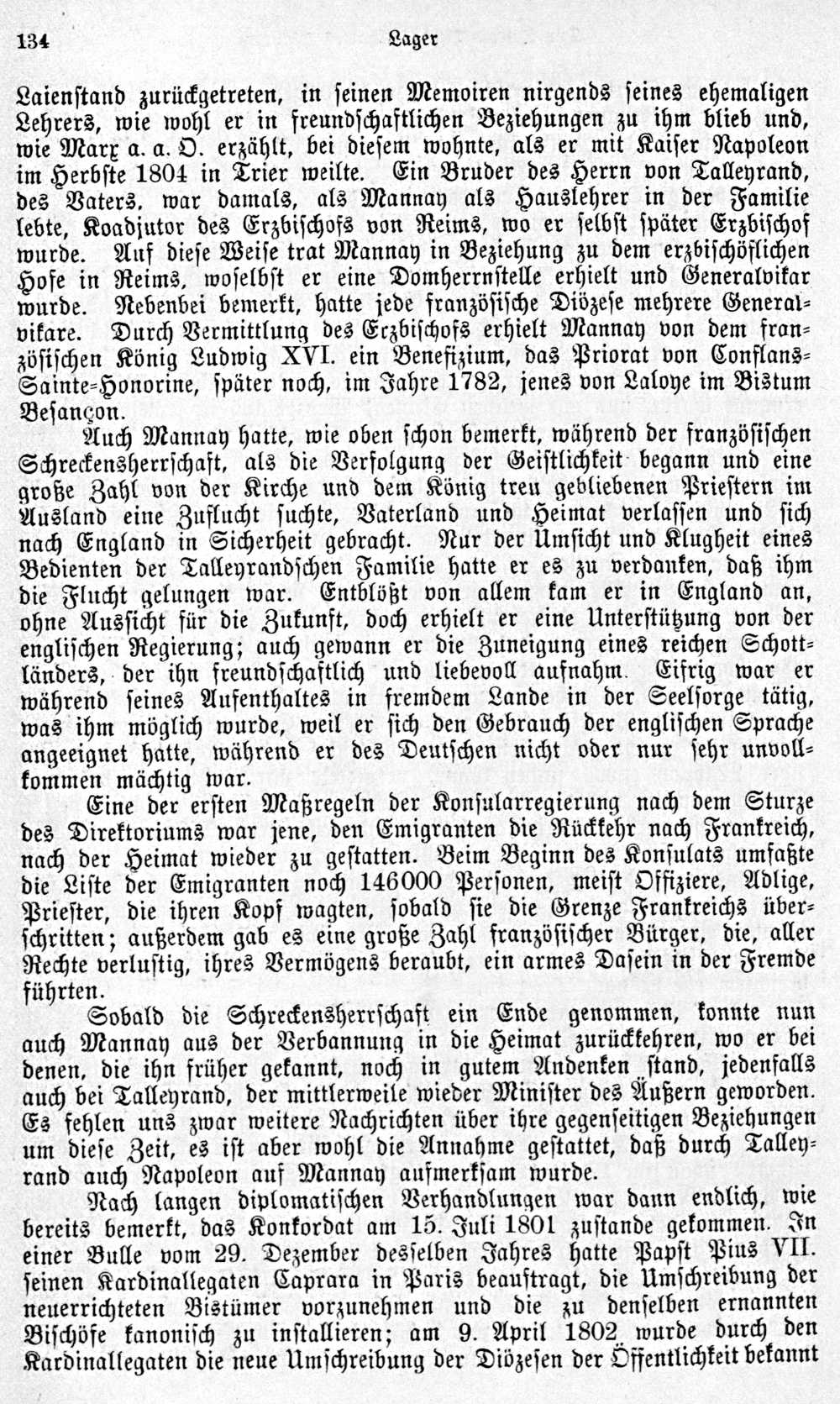 134 Lager

Laienstand zurückgetreten, in seinen Memoiren nirgends seines ehemaligen Lehrers, wie wohl er in freundschaftlichen Beziehungen zu ihm blieb und, wie Marx a. a. O. erzählt, bei diesem wohnte, als er mit Kaiser Napoleon im Herbste 1804 in Trier weilte. Ein Bruder des Herrn von Talleyrand, des Vaters, war damals, als Mannay als Hauslehrer in der Familie lebte, Koadjutor des Erzbischofs von Reims, wo er selbst später Erzbischof wurde. Auf diese Weise trat Mannay in Beziehung zu dem erzbischöflichen Hofe in Reims, woselbst er eine Domherrnstelle erhielt und Generalvikar wurde. Nebenbei bemerkt, hatte jede französische Diözese mehrere Generalvikare. Durch Vermittlung des Erzbischofs erhielt Mannay von dem französischen König Ludwig XVI. ein Benefizium, das Priorat von Conflans-Sainte-Honorine, später noch, im Jahre 1782, jenes von Laloye im Bistum Besançon.

Auch Mannay hatte, wie oben schon bemerkt, während der französischen Schreckensherrschaft, als die Verfolgung der Geistlichkeit begann und eine große Zahl von der Kirche und dem König treu gebliebenen Priestern im Ausland eine Zuflucht suchte, Vaterland und Heimat verlassen und sich nach England in Sicherheit gebracht. Nur der Umsicht und Klugheit eines Bedienten der Talleyrandschen Familie hatte er es zu verdanken, daß ihm die Flucht gelungen war. Entblößt von allem kam er in England an, ohne Aussicht für die Zukunft, doch erhielt er eine Unterstützung von der englischen Regierung; auch gewann er die Zuneigung eines reichen Schottländers, der ihn freundschaftlich und liebevoll aufnahm. Eifrig war er während seines Aufenthaltes in fremdem Lande in der Seelsorge tätig, was ihm möglich wurde, weil er sich den Gebrauch der englischen Sprache angeeignet hatte, während er des Deutschen nicht oder nur sehr unvollkommen mächtig war.

Eine der ersten Maßregeln der Konsularregierung nach dem Sturze des Direktoriums war jene, den Emigranten die Rückkehr nach Frankreich, nach der Heimat wieder zu gestatten. Beim Beginn des Konsulats umfaßte die Liste der Emigranten noch 146000 Personen, meist Offiziere, Adlige, Priester, die ihren Kopf wagten, sobald sie die Grenze Frankreichs überschritten; außerdem gab es eine große Zahl französischer Bürger, die, aller Rechte verlustig, ihres Vermögens beraubt, ein armes Dasein in der Fremde führten.

Sobald die Schreckensherrschaft ein Ende genommen, konnte nun auch Mannay aus der Verbannung in die Heimat zurückkehren, wo er bei denen, die ihn früher gekannt, noch in gutem Andenken stand, jedenfalls auch bei Talleyrand, der mittlerweile wieder Minister des Äußern geworden. Es fehlen uns zwar weitere Nachrichten über ihre gegenseitigen Beziehungen um diese Zeit, es ist aber wohl die Annahme gestattet, daß durch Talleyrand auch Napoleon auf Mannay aufmerksam wurde.

Nach langen diplomatischen Verhandlungen war dann endlich, wie bereits bemerkt, das Konkordat am 15. Juli 1801 zustande gekommen. In einer Bulle vom 29. Dezember desselben Jahres hatte Papst Pius VII. seinen Kardinallegaten Caprara in Paris beauftragt, die Umschreibung der neuerrichteten Bistümer vorzunehmen und die zu denselben ernannten Bischöfe kanonisch zu installieren; am 9. April 1802 wurde durch den Kardinallegaten die neue Umschreibung der Diözesen der Öffentlichkeit bekannt